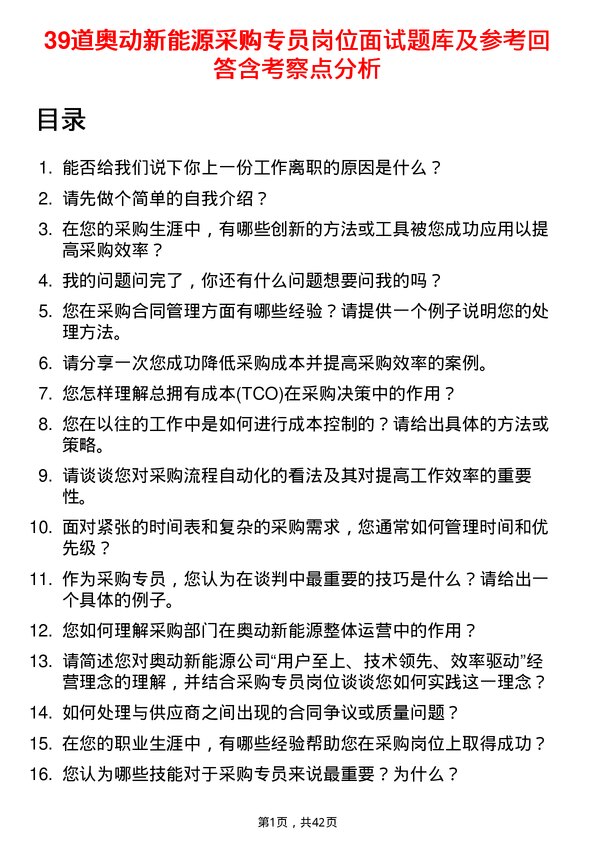 39道奥动新能源采购专员岗位面试题库及参考回答含考察点分析

目录

1. 能否给我们说下你上一份工作离职的原因是什么？
2. 请先做个简单的自我介绍？
3. 在您的采购生涯中，有哪些创新的方法或工具被您成功应用以提高采购效率？
4. 我的问题问完了，你还有什么问题想要问我的吗？
5. 您在采购合同管理方面有哪些经验？请提供一个例子说明您的处理方法。
6. 请分享一次您成功降低采购成本并提高采购效率的案例。
7. 您怎样理解总拥有成本(TCO)在采购决策中的作用？
8. 您在以往的工作中是如何进行成本控制的？请给出具体的方法或策略。
9. 请谈谈您对采购流程自动化的看法及其对提高工作效率的重要性。
10. 面对紧张的时间表和复杂的采购需求，您通常如何管理时间和优先级？
11. 作为采购专员，您认为在谈判中最重要的技巧是什么？请给出一个具体的例子。
12. 您如何理解采购部门在奥动新能源整体运营中的作用？
13. 请简述您对奥动新能源公司“用户至上、技术领先、效率驱动”经营理念的理解，并结合采购专员岗位谈谈您如何实践这一理念？
14. 如何处理与供应商之间出现的合同争议或质量问题？
15. 在您的职业生涯中，有哪些经验帮助您在采购岗位上取得成功？
16. 您认为哪些技能对于采购专员来说最重要？为什么？

第1页，共42页